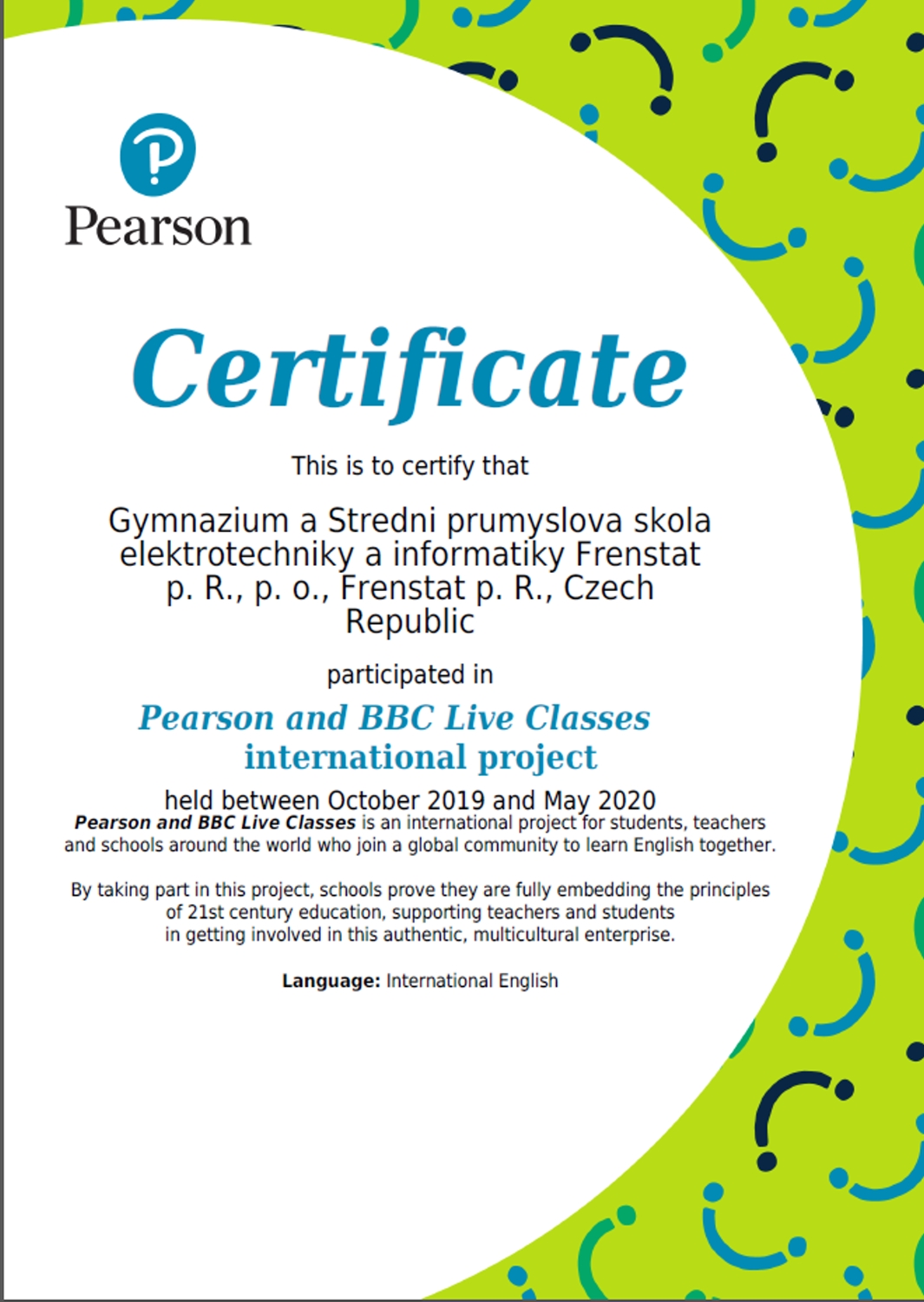 Pearson

Certificate

This is to certify that

Gymnazium a Stredni prumyslova skola elektrotechniky a informatiky Frenstat p. R., p. o., Frenstat p. R., Czech Republic

participated in

Pearson and BBC Live Classes international project

held between October 2019 and May 2020

Pearson and BBC Live Classes is an international project for students, teachers and schools around the world who join a global community to learn English together.

By taking part in this project, schools prove they are fully embedding the principles of 21st century education, supporting teachers and students in getting involved in this authentic, multicultural enterprise.

Language: International English